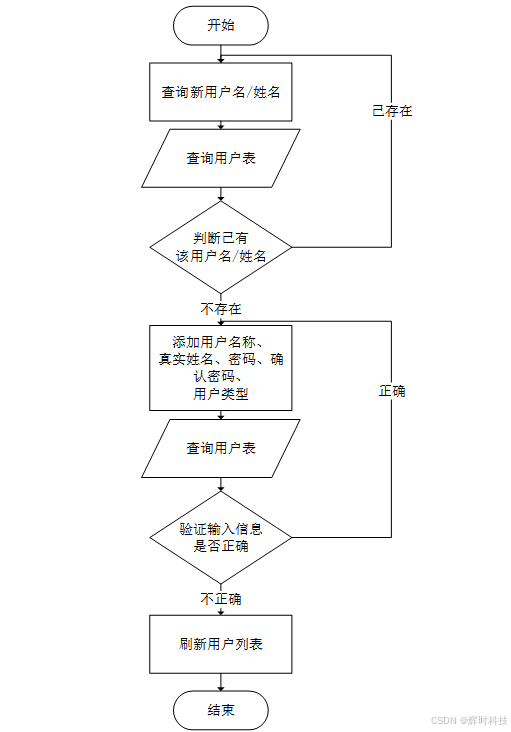 开始

查询新用户名/姓名

已存在

查询用户表

判断已有该用户名/姓名

不存在

添加用户名称、真实姓名、密码、确认密码、用户类型

正确

查询用户表

验证输入信息是否正确

不正确

刷新用户列表

结束

CSDN @辉时科技